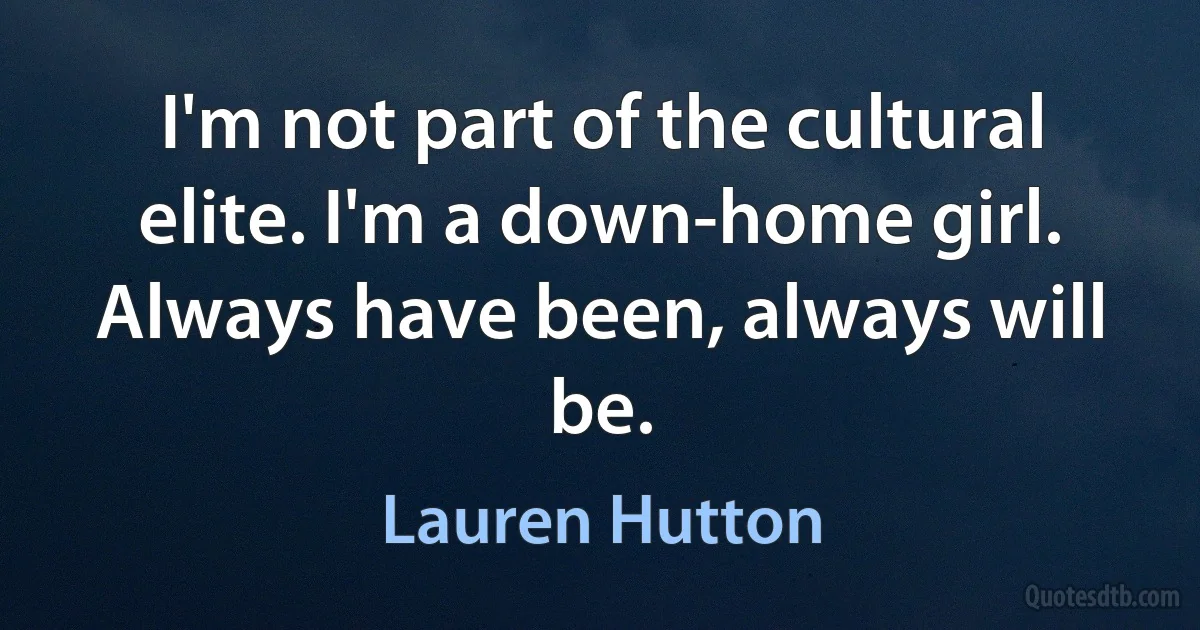 I'm not part of the cultural elite. I'm a down-home girl. Always have been, always will be.

Lauren Hutton

Quotesdtb.com